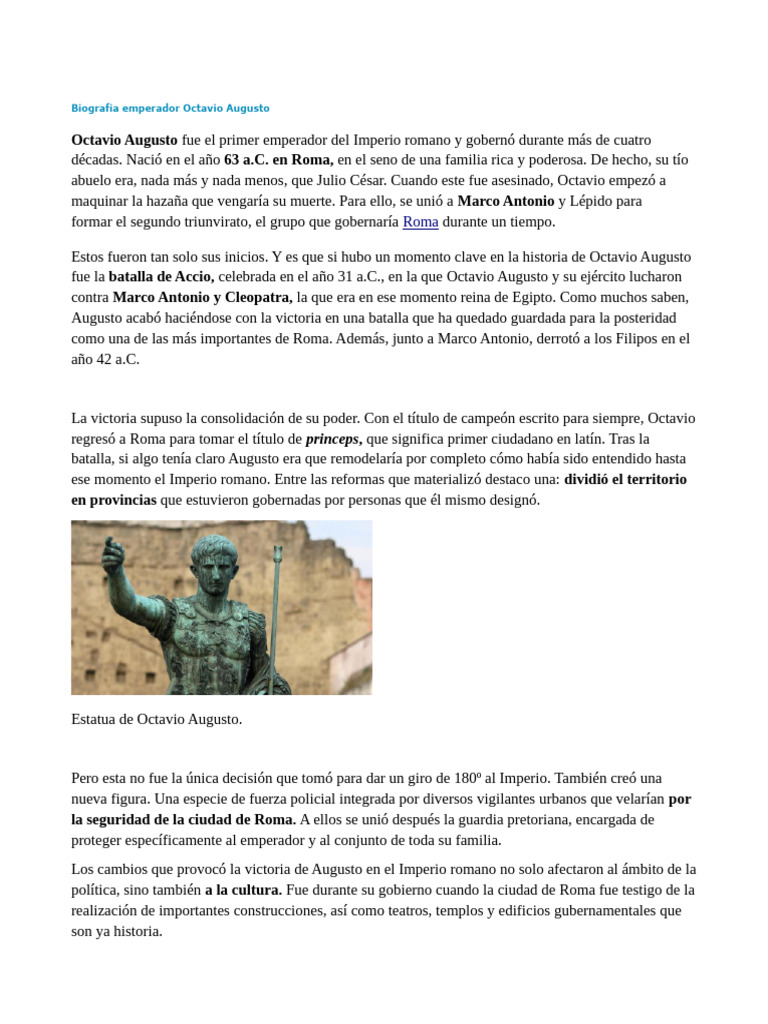 Biografia emperador Octavio Augusto

Octavio Augusto fue el primer emperador del Imperio romano y gobernó durante más de cuatro décadas. Nació en el año 63 a.C. en Roma, en el seno de una familia rica y poderosa. De hecho, su tío abuelo era, nada más y nada menos, que Julio César. Cuando este fue asesinado, Octavio empezó a maquinar la hazaña que vengaría su muerte. Para ello, se unió a Marco Antonio y Lépido para formar el segundo triunvirato, el grupo que gobernaría Roma durante un tiempo.

Estos fueron tan solo sus inicios. Y es que si hubo un momento clave en la historia de Octavio Augusto fue la batalla de Accio, celebrada en el año 31 a.C., en la que Octavio Augusto y su ejército lucharon contra Marco Antonio y Cleopatra, la que era en ese momento reina de Egipto. Como muchos saben, Augusto acabó haciéndose con la victoria en una batalla que ha quedado guardada para la posteridad como una de las más importantes de Roma. Además, junto a Marco Antonio, derrotó a los Filipos en el año 42 a.C.

La victoria supuso la consolidación de su poder. Con el título de campeón escrito para siempre, Octavio regresó a Roma para tomar el título de princeps, que significa primer ciudadano en latín. Tras la batalla, si algo tenía claro Augusto era que remodelaría por completo cómo había sido entendido hasta ese momento el Imperio romano. Entre las reformas que materializó destaco una: dividió el territorio en provincias que estuvieron gobernadas por personas que él mismo designó.

Estatua de Octavio Augusto.

Pero esta no fue la única decisión que tomó para dar un giro de 180º al Imperio. También creó una nueva figura. Una especie de fuerza policial integrada por diversos vigilantes urbanos que velarían por la seguridad de la ciudad de Roma. A ellos se unió después la guardia pretoriana, encargada de proteger específicamente al emperador y al conjunto de toda su familia.

Los cambios que provocó la victoria de Augusto en el Imperio romano no solo afectaron al ámbito de la política, sino también a la cultura. Fue durante su gobierno cuando la ciudad de Roma fue testigo de la realización de importantes construcciones, así como teatros, templos y edificios gubernamentales que son ya historia.